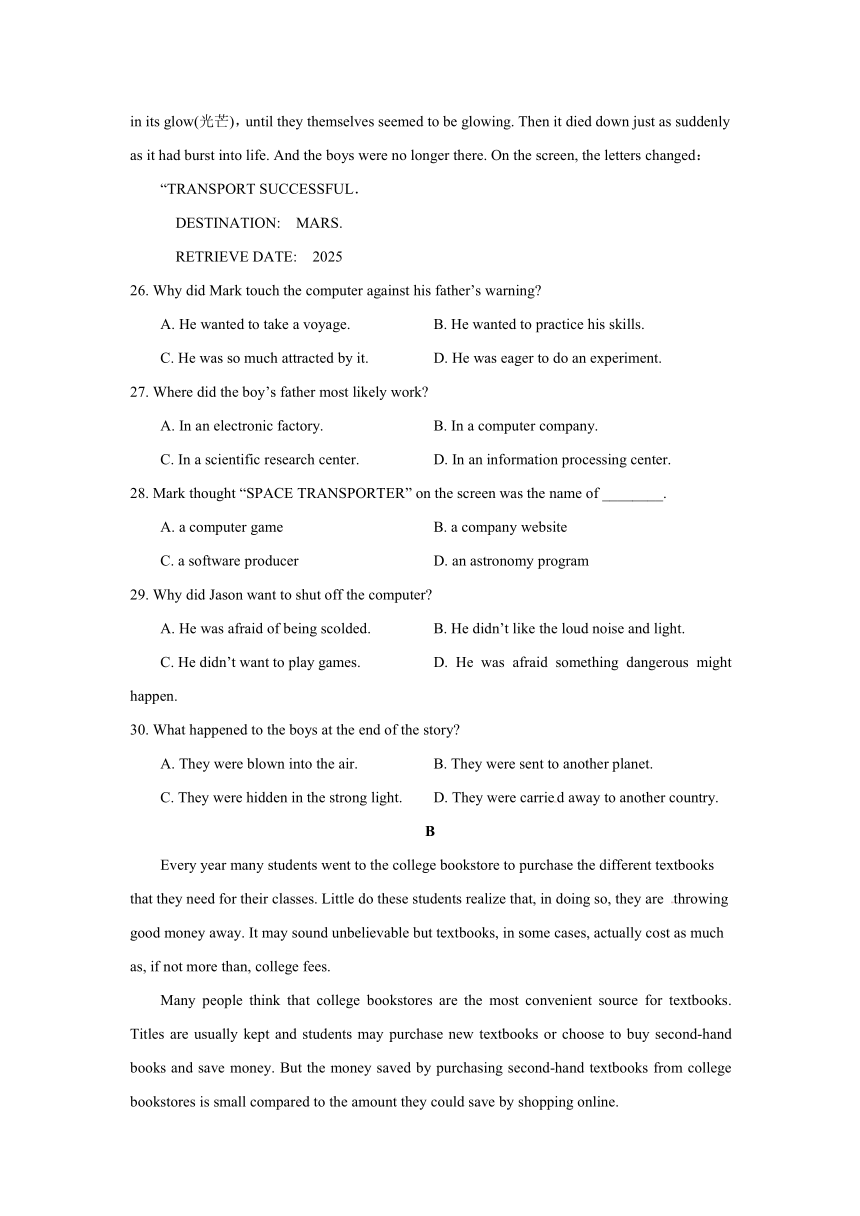 in its glow(光芒)，until they themselves seemed to be glowing. Then it died down just as suddenly as it had burst into life. And the boys were no longer there. On the screen, the letters changed：

“TRANSPORT SUCCESSFUL．

DESTINATION: MARS.

RETRIEVE DATE: 2025

26. Why did Mark touch the computer against his father’s warning?

A. He wanted to take a voyage.
B. He wanted to practice his skills.
C. He was so much attracted by it.
D. He was eager to do an experiment.

27. Where did the boy’s father most likely work?

A. In an electronic factory.
B. In a computer company.
C. In a scientific research center.
D. In an information processing center.

28. Mark thought “SPACE TRANSPORTER” on the screen was the name of ________.

A. a computer game
B. a company website
C. a software producer
D. an astronomy program

29. Why did Jason want to shut off the computer?

A. He was afraid of being scolded.
B. He didn’t like the loud noise and light.
C. He didn’t want to play games.
D. He was afraid something dangerous might happen.

30. What happened to the boys at the end of the story?

A. They were blown into the air.
B. They were sent to another planet.
C. They were hidden in the strong light.
D. They were carried away to another country.

B

Every year many students went to the college bookstore to purchase the different textbooks that they need for their classes. Little do these students realize that, in doing so, they are throwing good money away. It may sound unbelievable but textbooks, in some cases, actually cost as much as, if not more than, college fees.

Many people think that college bookstores are the most convenient source for textbooks. Titles are usually kept and students may purchase new textbooks or choose to buy second-hand books and save money. But the money saved by purchasing second-hand textbooks from college bookstores is small compared to the amount they could save by shopping online.